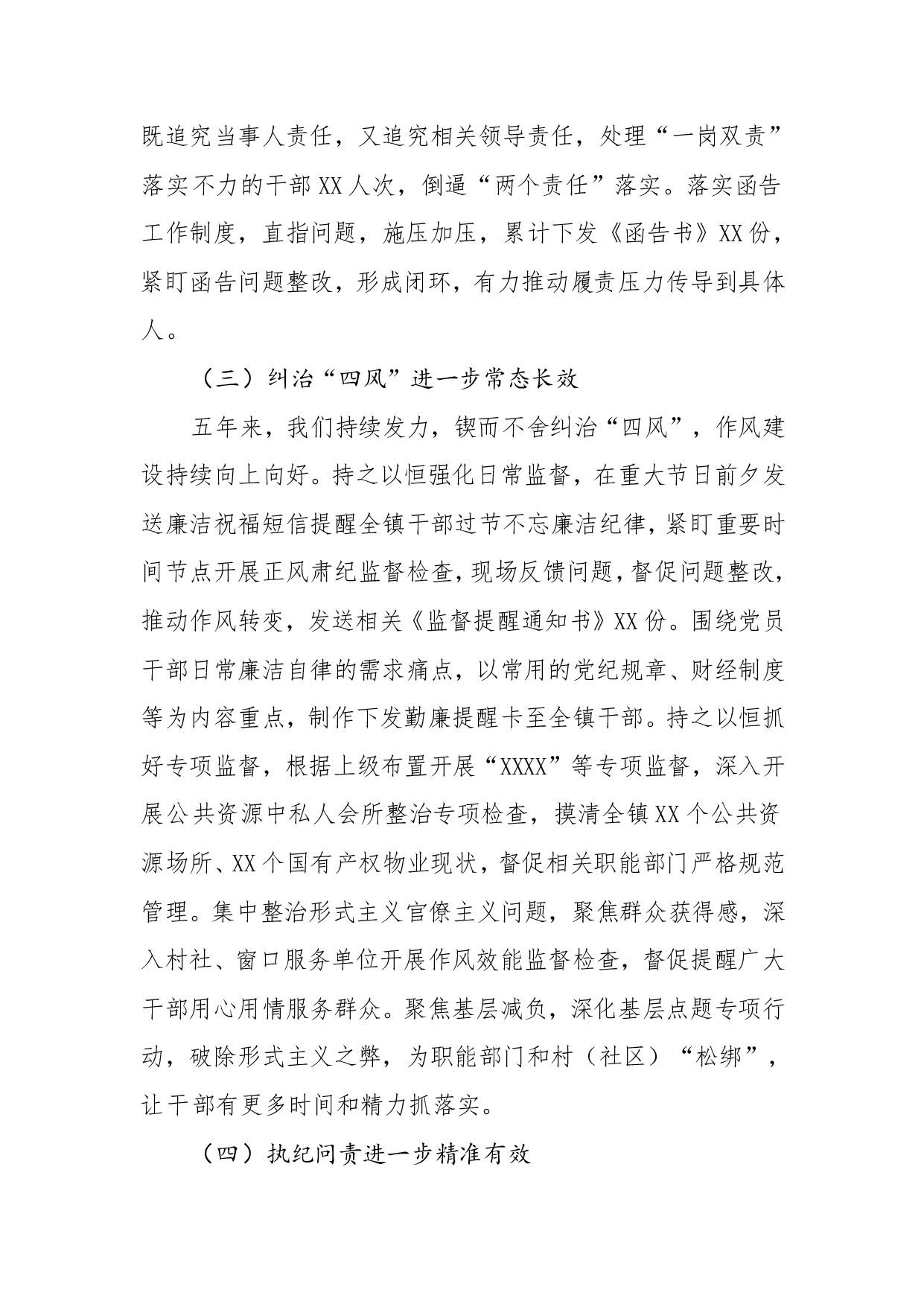 既追究当事人责任，又追究相关领导责任，处理“一岗双责”落实不力的干部XX人次，倒逼“两个责任”落实。落实函告工作制度，直指问题，施压加压，累计下发《函告书》XX份，紧盯函告问题整改，形成闭环，有力推动履责压力传导到具体人。

（三）纠治“四风”进一步常态长效

五年来，我们持续发力，锲而不舍纠治“四风”，作风建设持续向上向好。持之以恒强化日常监督，在重大节日前夕发送廉洁祝福短信提醒全镇干部过节不忘廉洁纪律，紧盯重要时间节点开展正风肃纪监督检查，现场反馈问题，督促问题整改，推动作风转变，发送相关《监督提醒通知书》XX份。围绕党员干部日常廉洁自律的需求痛点，以常用的党纪规章、财经制度等为内容重点，制作下发勤廉提醒卡至全镇干部。持之以恒抓好专项监督，根据上级布置开展“XXXX”等专项监督，深入开展公共资源中私人会所整治专项检查，摸清全镇XX个公共资源场所、XX个国有产权物业现状，督促相关职能部门严格规范管理。集中整治形式主义官僚主义问题，聚焦群众获得感，深入村社、窗口服务单位开展作风效能监督检查，督促提醒广大干部用心用情服务群众。聚焦基层减负，深化基层点题专项行动，破除形式主义之弊，为职能部门和村（社区）“松绑”，让干部有更多时间和精力抓落实。

（四）执纪问责进一步精准有效